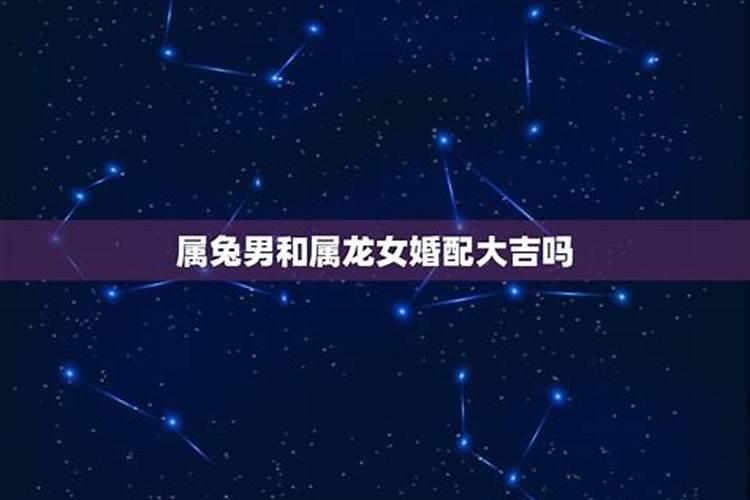 属兔男和属龙女婚配大吉吗